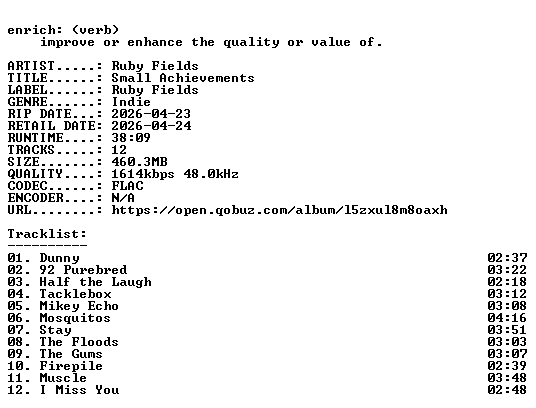 enrich: (verb)
improve or enhance the quality or value of.

ARTIST.....: Ruby Fields
TITLE......: Small Achievements
LABEL......: Ruby Fields
GENRE......: Indie
RIP DATE...: 2026-04-23
RETAIL DATE: 2026-04-24
RUNTIME....: 38:09
TRACKS.....: 12
SIZE.......: 460.3MB
QUALITY....: 1614kbps 48.0kHz
CODEC......: FLAC
ENCODER....: N/A
URL........: https://open.qobuz.com/album/l5zxul8m8oaxh

Tracklist:
----------
01. Dunny 02:37
02. 92 Purebred 03:22
03. Half the Laugh 02:18
04. Tacklebox 03:12
05. Mikey Echo 03:08
06. Mosquitos 04:16
07. Stay 03:51
08. The Floods 03:03
09. The Gums 03:07
10. Firepile 02:39
11. Muscle 03:48
12. I Miss You 02:48